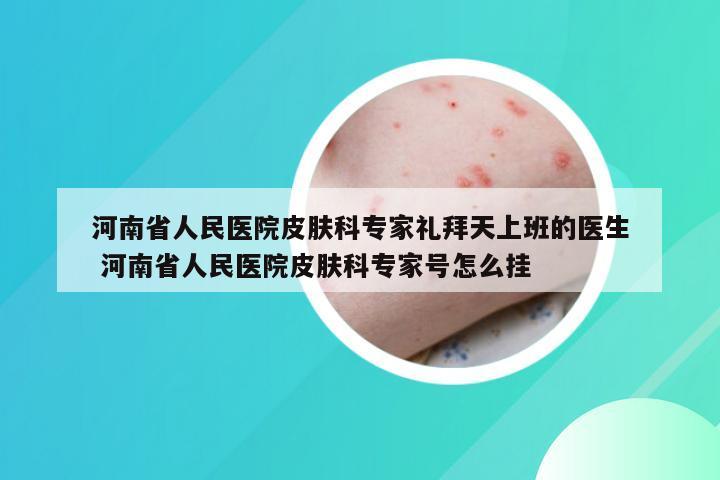 河南省人民医院皮肤科专家礼拜天上班的医生 河南省人民医院皮肤科专家号怎么挂